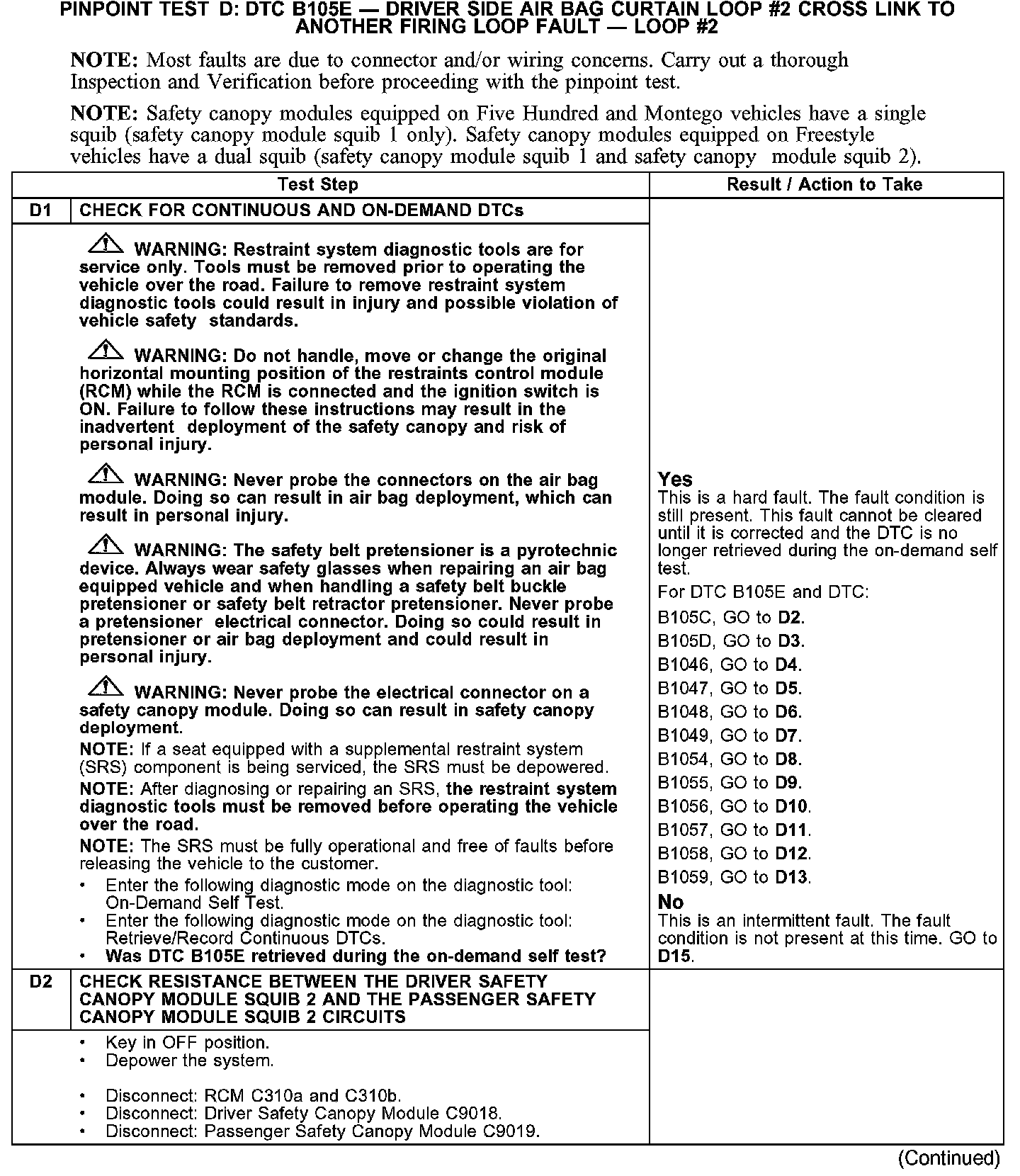 PINPOINT TEST D: DTC B105E — DRIVER SIDE AIR BAG CURTAIN LOOP #2 CROSS LINK TO ANOTHER FIRING LOOP FAULT — LOOP #2

NOTE: Most faults are due to connector and/or wiring concerns. Carry out a thorough Inspection and Verification before proceeding with the pinpoint test.

NOTE: Safety canopy modules equipped on Five Hundred and Montego vehicles have a single squib (safety canopy module squib 1 only). Safety canopy modules equipped on Freestyle vehicles have a dual squib (safety canopy module squib 1 and safety canopy module squib 2).

| Test Step | | Result / Action to Take |
|---|---|---|
| D1 | CHECK FOR CONTINUOUS AND ON-DEMAND DTCs | |
| | WARNING: Restraint system diagnostic tools are for service only. Tools must be removed prior to operating the vehicle over the road. Failure to remove restraint system diagnostic tools could result in injury and possible violation of vehicle safety standards. WARNING: Do not handle, move or change the original horizontal mounting position of the restraints control module (RCM) while the RCM is connected and the ignition switch is ON. Failure to follow these instructions may result in the inadvertent deployment of the safety canopy and risk of personal injury. WARNING: Never probe the connectors on the air bag module. Doing so can result in air bag deployment, which can result in personal injury. WARNING: The safety belt pretensioner is a pyrotechnic device. Always wear safety glasses when repairing an air bag equipped vehicle and when handling a safety belt buckle pretensioner or safety belt retractor pretensioner. Never probe a pretensioner electrical connector. Doing so could result in pretensioner or air bag deployment and could result in personal injury. WARNING: Never probe the electrical connector on a safety canopy module. Doing so can result in safety canopy deployment. NOTE: If a seat equipped with a supplemental restraint system (SRS) component is being serviced, the SRS must be depowered. NOTE: After diagnosing or repairing an SRS, the restraint system diagnostic tools must be removed before operating the vehicle over the road. NOTE: The SRS must be fully operational and free of faults before releasing the vehicle to the customer. • Enter the following diagnostic mode on the diagnostic tool: On-Demand Self Test. • Enter the following diagnostic mode on the diagnostic tool: Retrieve/Record Continuous DTCs. • Was DTC B105E retrieved during the on-demand self test? | Yes This is a hard fault. The fault condition is still present. This fault cannot be cleared until it is corrected and the DTC is no longer retrieved during the on-demand self test. For DTC B105E and DTC: B105C, GO to D2. B105D, GO to D3. B1046, GO to D4. B1047, GO to D5. B1048, GO to D6. B1049, GO to D7. B1054, GO to D8. B1055, GO to D9. B1056, GO to D10. B1057, GO to D11. B1058, GO to D12. B1059, GO to D13. No This is an intermittent fault. The fault condition is not present at this time. GO to D15. |
| D2 | CHECK RESISTANCE BETWEEN THE DRIVER SAFETY CANOPY MODULE SQUIB 2 AND THE PASSENGER SAFETY CANOPY MODULE SQUIB 2 CIRCUITS | |
| | • Key in OFF position. • Depower the system. • Disconnect: RCM C310a and C310b. • Disconnect: Driver Safety Canopy Module C9018. • Disconnect: Passenger Safety Canopy Module C9019. | |

(Continued)